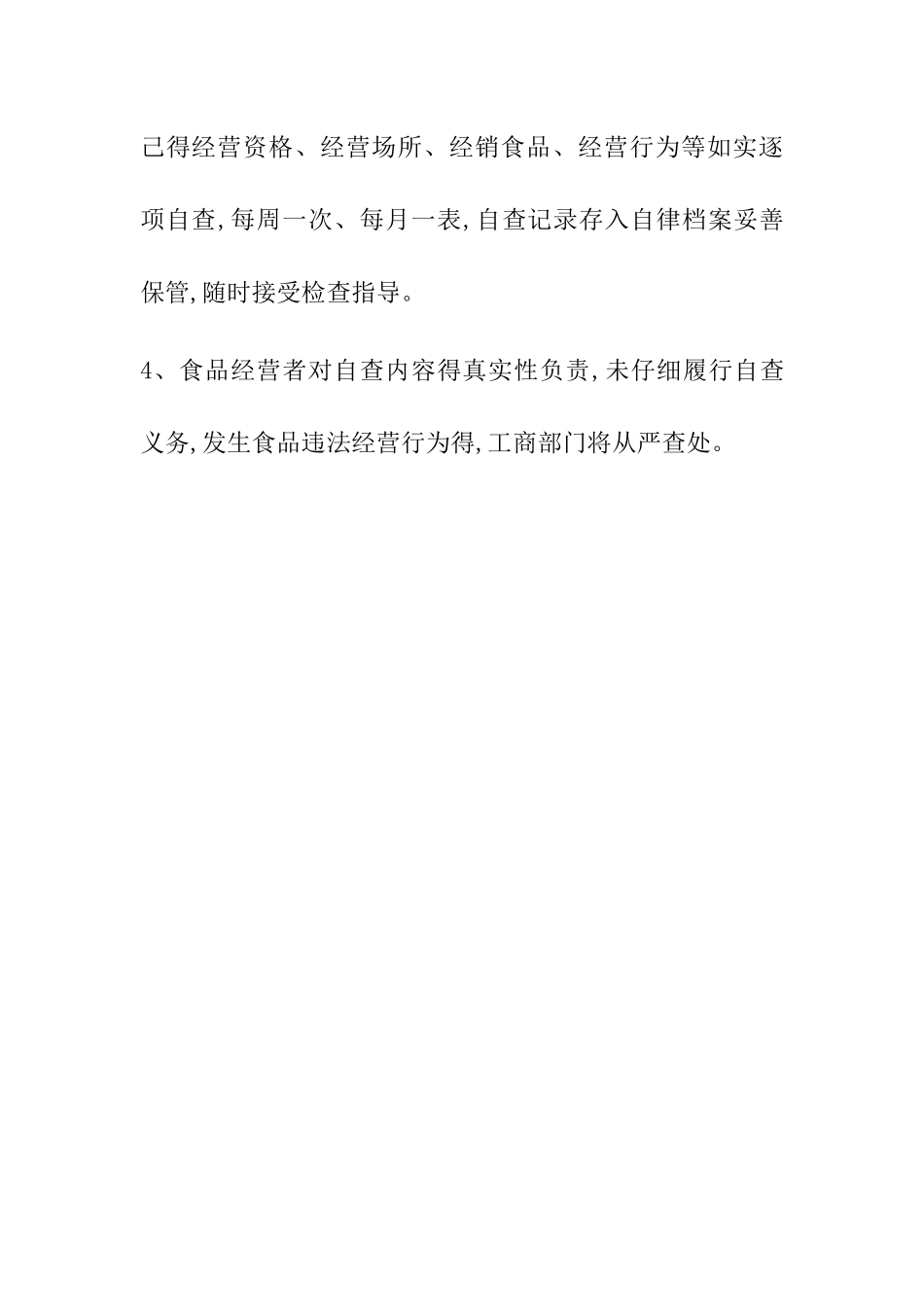 己得经营资格、经营场所、经销食品、经营行为等如实逐项自查,每周一次、每月一表,自查记录存入自律档案妥善保管,随时接受检查指导。

4、食品经营者对自查内容得真实性负责,未仔细履行自查义务,发生食品违法经营行为得,工商部门将从严查处。